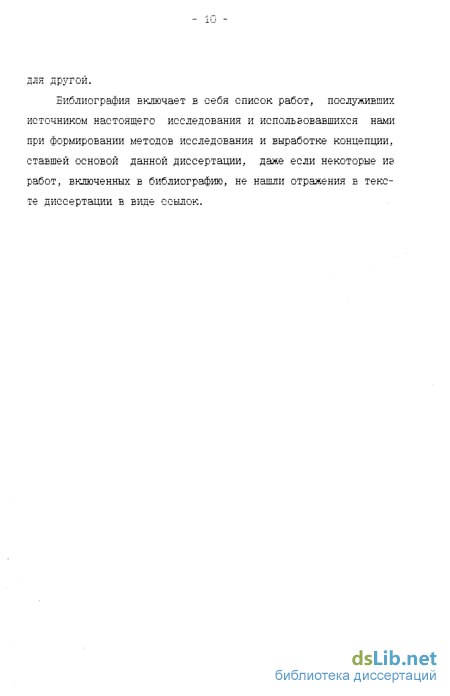 - 10 -

для другой.

Библиография включает в себя список работ, послуживших источником настоящего исследования и использовавшихся нами при формировании методов исследования и выработке концепции, ставшей основой данной диссертации, даже если некоторые из работ, включенных в библиографию, не нашли отражения в тексте диссертации в виде ссылок.

dsLib.net
библиотека диссертаций